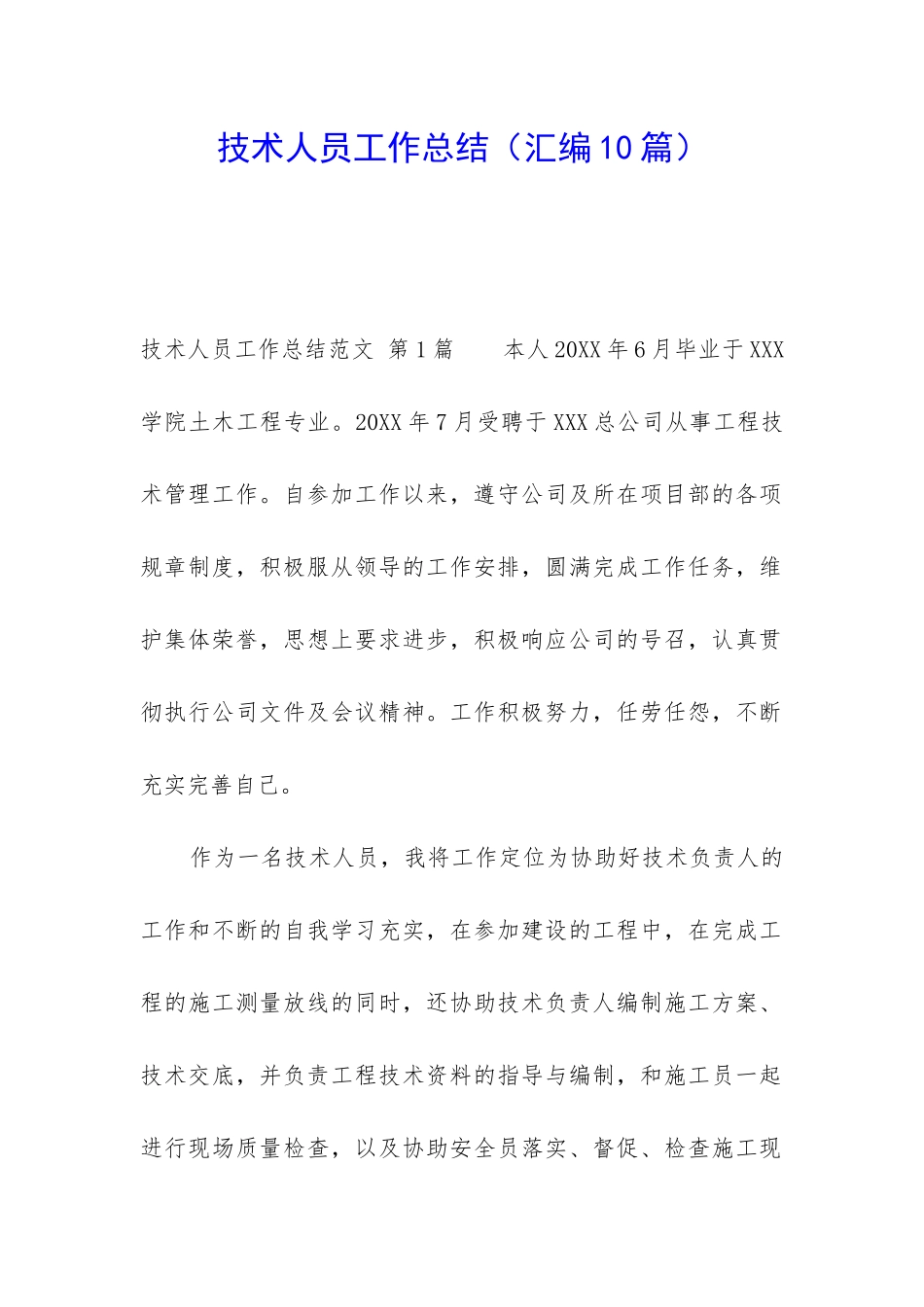 技术人员工作总结（汇编10篇）

技术人员工作总结范文 第1篇　　本人20XX年6月毕业于XXX学院土木工程专业。20XX年7月受聘于XXX总公司从事工程技术管理工作。自参加工作以来，遵守公司及所在项目部的各项规章制度，积极服从领导的工作安排，圆满完成工作任务，维护集体荣誉，思想上要求进步，积极响应公司的号召，认真贯彻执行公司文件及会议精神。工作积极努力，任劳任怨，不断充实完善自己。

作为一名技术人员，我将工作定位为协助好技术负责人的工作和不断的自我学习充实，在参加建设的工程中，在完成工程的施工测量放线的同时，还协助技术负责人编制施工方案、技术交底，并负责工程技术资料的指导与编制，和施工员一起进行现场质量检查，以及协助安全员落实、督促、检查施工现